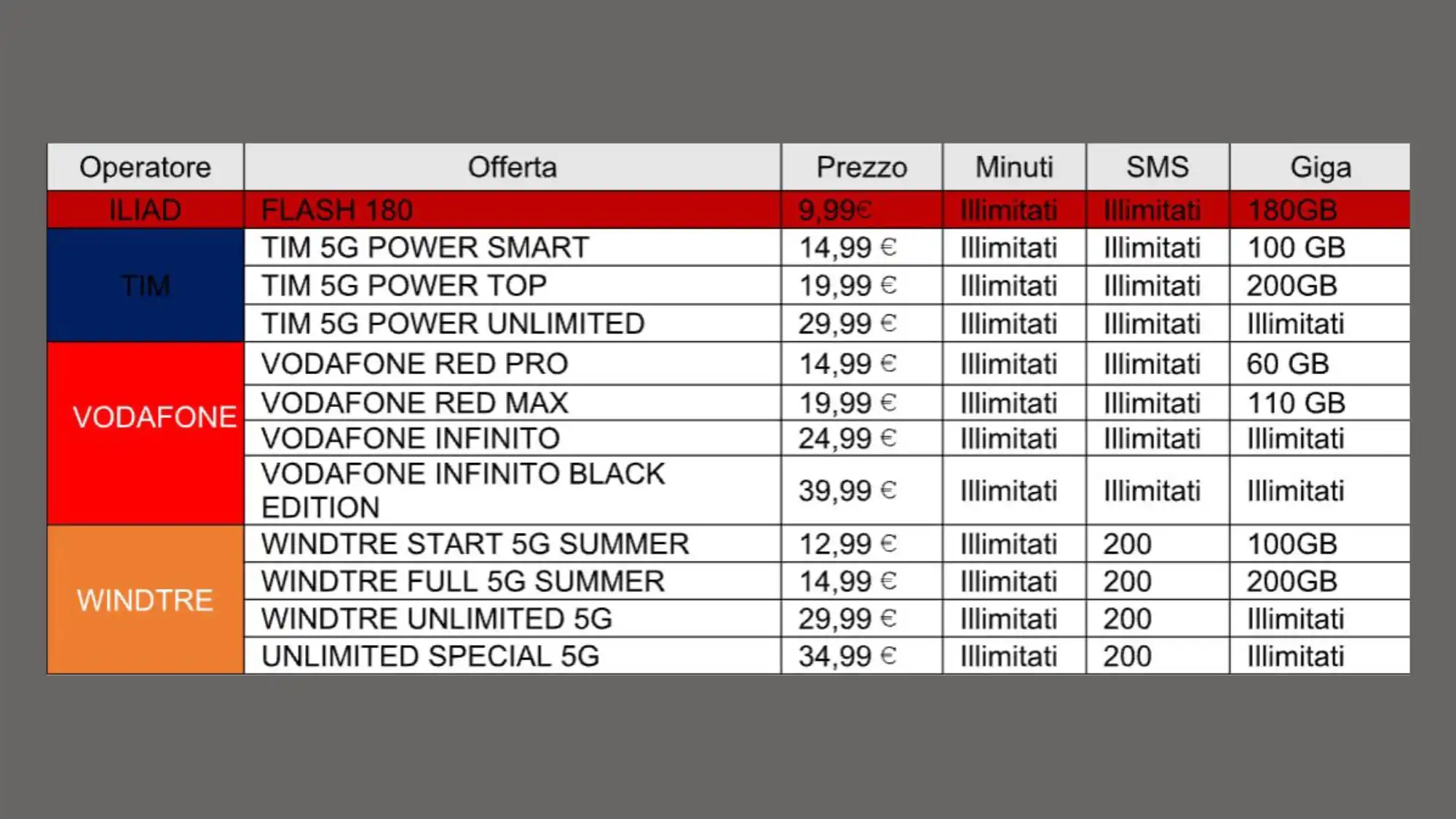 | Operatore | Offerta | Prezzo | Minuti | SMS | Giga |
|---|---|---|---|---|---|
| ILIAD | FLASH 180 | 9,99€ | Illimitati | Illimitati | 180GB |
| TIM | TIM 5G POWER SMART | 14,99 € | Illimitati | Illimitati | 100 GB |
| | TIM 5G POWER TOP | 19,99 € | Illimitati | Illimitati | 200GB |
| | TIM 5G POWER UNLIMITED | 29,99 € | Illimitati | Illimitati | Illimitati |
| VODAFONE | VODAFONE RED PRO | 14,99 € | Illimitati | Illimitati | 60 GB |
| | VODAFONE RED MAX | 19,99 € | Illimitati | Illimitati | 110 GB |
| | VODAFONE INFINITO | 24,99 € | Illimitati | Illimitati | Illimitati |
| | VODAFONE INFINITO BLACK EDITION | 39,99 € | Illimitati | Illimitati | Illimitati |
| WINDTRE | WINDTRE START 5G SUMMER | 12,99 € | Illimitati | 200 | 100GB |
| | WINDTRE FULL 5G SUMMER | 14,99 € | Illimitati | 200 | 200GB |
| | WINDTRE UNLIMITED 5G | 29,99 € | Illimitati | 200 | Illimitati |
| | UNLIMITED SPECIAL 5G | 34,99 € | Illimitati | 200 | Illimitati |